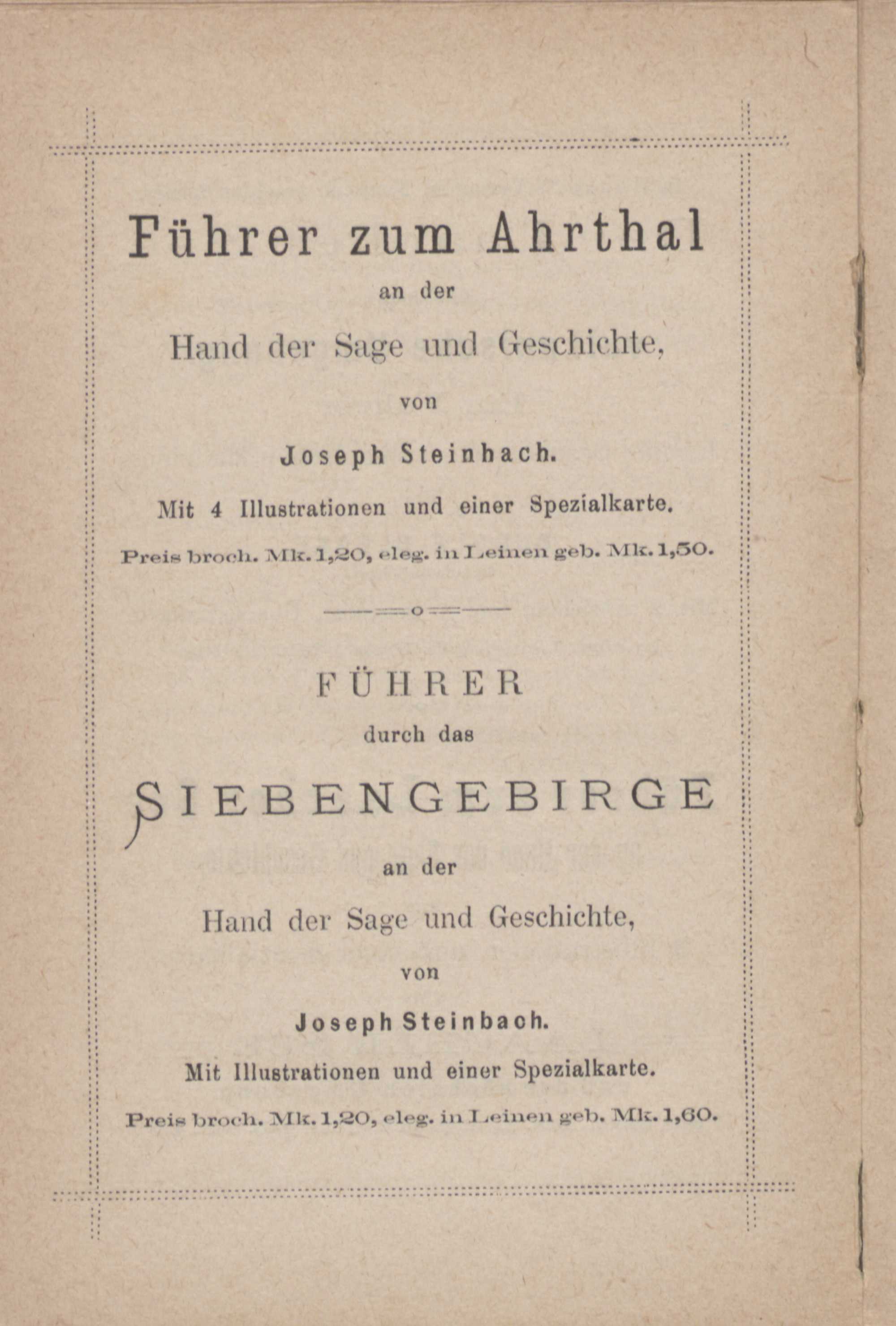 Führer zum Ahrthal

an der

Hand der Sage und Geschichte,

von

Joseph Steinbach.

Mit 4 Illustrationen und einer Spezialkarte.

Preis broch. Mk. 1,20, eleg. in Leinen geb. Mk. 1,50.

FÜHRER

durch das

SIEBENGEBIRGE

an der

Hand der Sage und Geschichte,

von

Joseph Steinbach.

Mit Illustrationen und einer Spezialkarte.

Preis broch. Mk. 1,20, eleg. in Leinen geb. Mk. 1,60.